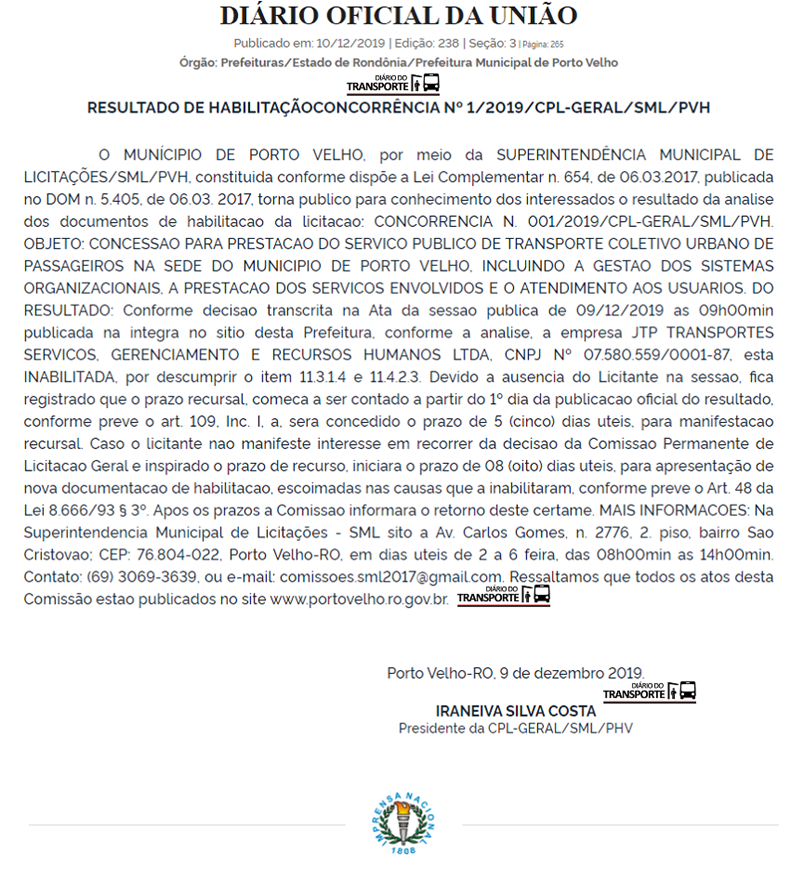 DIÁRIO OFICIAL DA UNIÃO

Publicado em: 10/12/2019 | Edição: 238 | Seção: 3 | Página: 265
Órgão: Prefeituras/Estado de Rondônia/Prefeitura Municipal de Porto Velho

DIÁRIO DO TRANSPORTE

RESULTADO DE HABILITAÇÃOCONCORRÊNCIA Nº 1/2019/CPL-GERAL/SML/PVH

O MUNÍCIPIO DE PORTO VELHO, por meio da SUPERINTENDÊNCIA MUNICIPAL DE LICITAÇÕES/SML/PVH, constituida conforme dispõe a Lei Complementar n. 654, de 06.03.2017, publicada no DOM n. 5.405, de 06.03. 2017, torna publico para conhecimento dos interessados o resultado da analise dos documentos de habilitacao da licitacao: CONCORRENCIA N. 001/2019/CPL-GERAL/SML/PVH. OBJETO: CONCESSAO PARA PRESTACAO DO SERVICO PUBLICO DE TRANSPORTE COLETIVO URBANO DE PASSAGEIROS NA SEDE DO MUNICIPIO DE PORTO VELHO, INCLUINDO A GESTAO DOS SISTEMAS ORGANIZACIONAIS, A PRESTACAO DOS SERVICOS ENVOLVIDOS E O ATENDIMENTO AOS USUARIOS. DO RESULTADO: Conforme decisao transcrita na Ata da sessao publica de 09/12/2019 as 09h00min publicada na integra no sitio desta Prefeitura, conforme a analise, a empresa JTP TRANSPORTES SERVICOS, GERENCIAMENTO E RECURSOS HUMANOS LTDA, CNPJ Nº 07.580.559/0001-87, esta INABILITADA, por descumprir o item 11.3.1.4 e 11.4.2.3. Devido a ausencia do Licitante na sessao, fica registrado que o prazo recursal, comeca a ser contado a partir do 1º dia da publicacao oficial do resultado, conforme preve o art. 109, Inc. I, a, sera concedido o prazo de 5 (cinco) dias uteis, para manifestacao recursal. Caso o licitante nao manifeste interesse em recorrer da decisao da Comissao Permanente de Licitacao Geral e inspirado o prazo de recurso, iniciara o prazo de 08 (oito) dias uteis, para apresentação de nova documentacao de habilitacao, escoimadas nas causas que a inabilitaram, conforme preve o Art. 48 da Lei 8.666/93 § 3º. Apos os prazos a Comissao informara o retorno deste certame. MAIS INFORMACOES: Na Superintendencia Municipal de Licitações - SML sito a Av. Carlos Gomes, n. 2776, 2. piso, bairro Sao Cristovao; CEP: 76.804-022, Porto Velho-RO, em dias uteis de 2 a 6 feira, das 08h00min as 14h00min. Contato: (69) 3069-3639, ou e-mail: comissoes.sml2017@gmail.com. Ressaltamos que todos os atos desta Comissão estao publicados no site www.portovelho.ro.gov.br. DIÁRIO DO TRANSPORTE

Porto Velho-RO, 9 de dezembro 2019.
DIÁRIO DO TRANSPORTE
IRANEIVA SILVA COSTA
Presidente da CPL-GERAL/SML/PHV

IMPRENSA NACIONAL
1808